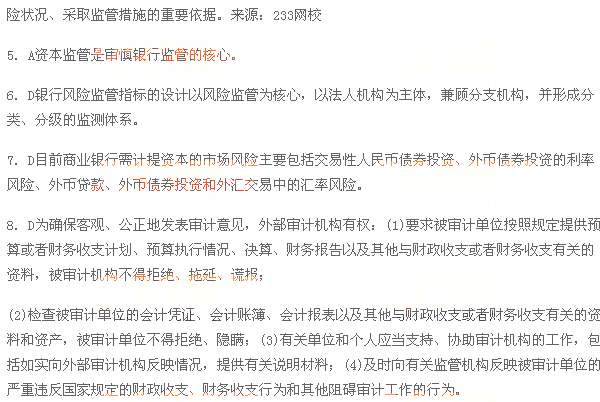 险状况、采取监管措施的重要依据。来源：233网校

5. A资本监管是审慎银行监管的核心。

6. D银行风险监管指标的设计以风险监管为核心，以法人机构为主体，兼顾分支机构，并形成分类、分级的监测体系。

7. D目前商业银行需计提资本的市场风险主要包括交易性人民币债券投资、外币债券投资的利率风险、外币贷款、外币债券投资和外汇交易中的汇率风险。

8. D为确保客观、公正地发表审计意见，外部审计机构有权：(1)要求被审计单位按照规定提供预算或者财务收支计划、预算执行情况、决算、财务报告以及其他与财政收支或者财务收支有关的资料，被审计机构不得拒绝、拖延、谎报；

(2)检查被审计单位的会计凭证、会计账簿、会计报表以及其他与财政收支或者财务收支有关的资料和资产，被审计单位不得拒绝、隐瞒；(3)有关单位和个人应当支持、协助审计机构的工作，包括如实向外部审计机构反映情况，提供有关说明材料；(4)及时向有关监管机构反映被审计单位的严重违反国家规定的财政收支、财务收支行为和其他阻碍审计工作的行为。